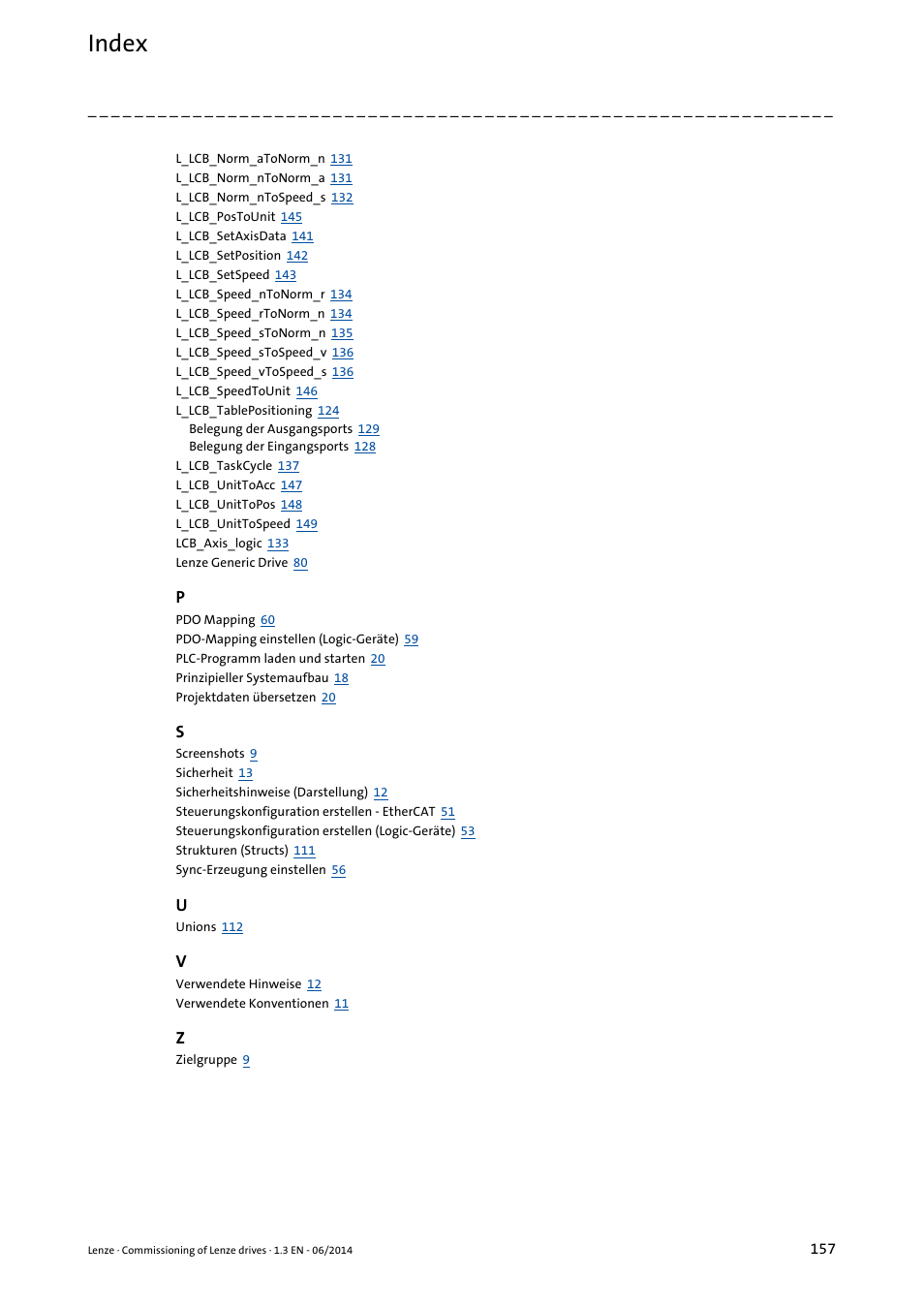 Index

L_LCB_Norm_aToNorm_n 131
L_LCB_Norm_nToNorm_a 131
L_LCB_Norm_nToSpeed_s 132
L_LCB_PosToUnit 145
L_LCB_SetAxisData 141
L_LCB_SetPosition 142
L_LCB_SetSpeed 143
L_LCB_Speed_nToNorm_r 134
L_LCB_Speed_rToNorm_n 134
L_LCB_Speed_sToNorm_n 135
L_LCB_Speed_sToSpeed_v 136
L_LCB_Speed_vToSpeed_s 136
L_LCB_SpeedToUnit 146
L_LCB_TablePositioning 124
Belegung der Ausgangsports 129
Belegung der Eingangsports 128
L_LCB_TaskCycle 137
L_LCB_UnitToAcc 147
L_LCB_UnitToPos 148
L_LCB_UnitToSpeed 149
LCB_Axis_logic 133
Lenze Generic Drive 80

P
PDO Mapping 60
PDO-Mapping einstellen (Logic-Geräte) 59
PLC-Programm laden und starten 20
Prinzipieller Systemaufbau 18
Projektdaten übersetzen 20

S
Screenshots 9
Sicherheit 13
Sicherheitshinweise (Darstellung) 12
Steuerungskonfiguration erstellen - EtherCAT 51
Steuerungskonfiguration erstellen (Logic-Geräte) 53
Strukturen (Structs) 111
Sync-Erzeugung einstellen 56

U
Unions 112

V
Verwendete Hinweise 12
Verwendete Konventionen 11

Z
Zielgruppe 9

Lenze · Commissioning of Lenze drives · 1.3 EN - 06/2014
157